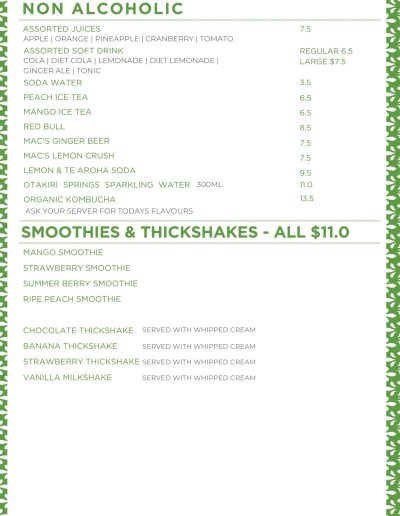 NON ALCOHOLIC

ASSORTED JUICES 7.5
APPLE | ORANGE | PINEAPPLE | CRANBERRY | TOMATO

ASSORTED SOFT DRINK REGULAR 6.5
COLA | DIET COLA | LEMONADE | DIET LEMONADE | GINGER ALE | TONIC LARGE $7.5

SODA WATER 3.5

PEACH ICE TEA 6.5

MANGO ICE TEA 6.5

RED BULL 8.5

MAC'S GINGER BEER 7.5

MAC'S LEMON CRUSH 7.5

LEMON & TE AROHA SODA 9.5

OTAKIRI SPRINGS SPARKLING WATER 300ML 11.0

ORGANIC KOMBUCHA 13.5
ASK YOUR SERVER FOR TODAYS FLAVOURS

SMOOTHIES & THICKSHAKES - ALL $11.0

MANGO SMOOTHIE

STRAWBERRY SMOOTHIE

SUMMER BERRY SMOOTHIE

RIPE PEACH SMOOTHIE

CHOCOLATE THICKSHAKE SERVED WITH WHIPPED CREAM

BANANA THICKSHAKE SERVED WITH WHIPPED CREAM

STRAWBERRY THICKSHAKE SERVED WITH WHIPPED CREAM

VANILLA MILKSHAKE SERVED WITH WHIPPED CREAM